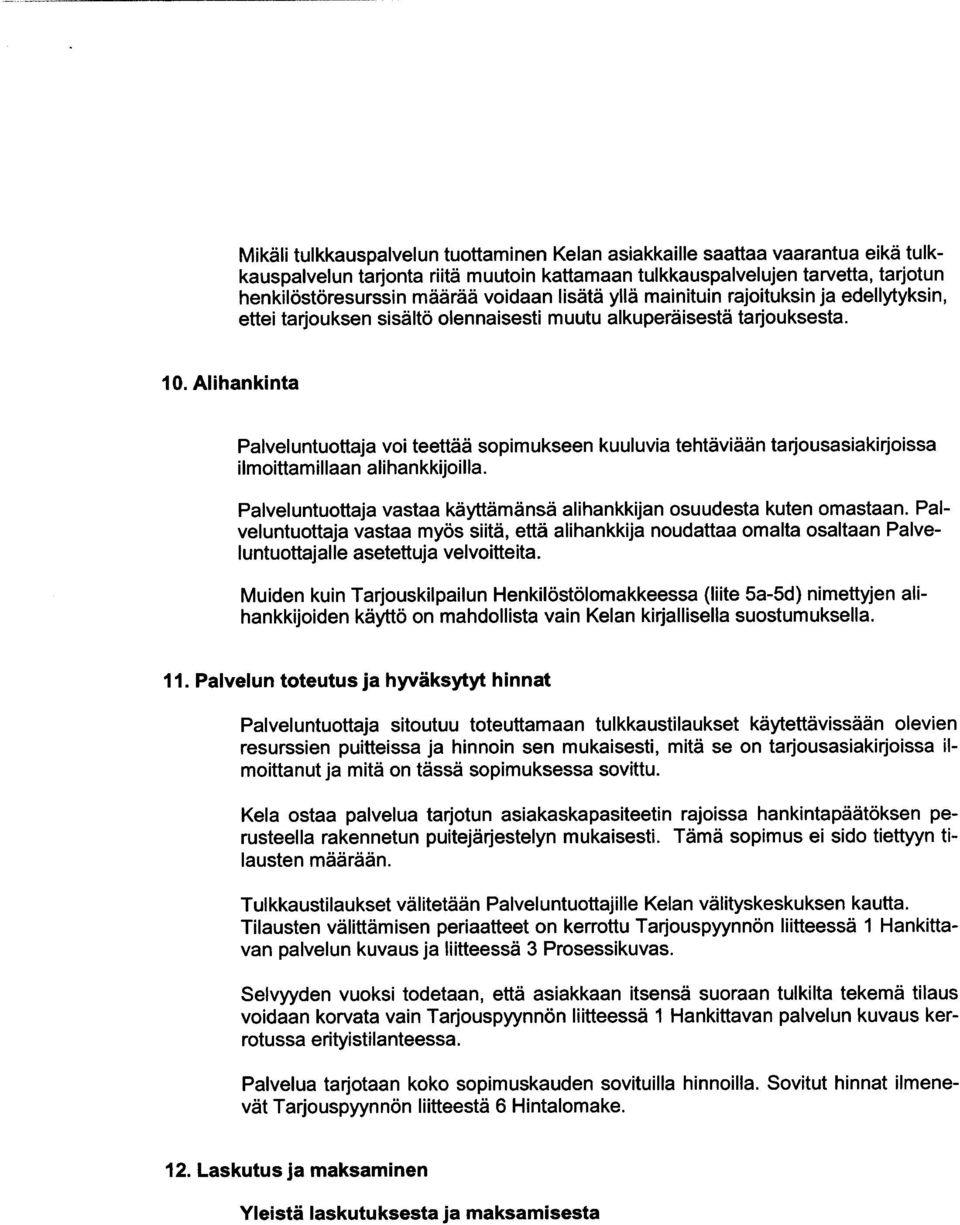 Mikäli tulkkauspalvelun tuottaminen Kelan asiakkaille saattaa vaarantua eikä tulkkauspalvelun tarjonta riitä muutoin kattamaan tulkkauspalvelujen tarvetta, tarjotun henkilöstöresurssin määrää voidaan lisätä yllä mainituin rajoituksin ja edellytyksin, ettei tarjouksen sisältö olennaisesti muutu alkuperäisestä tarjouksesta.

10. Alihankinta

Palveluntuottaja voi teettää sopimukseen kuuluvia tehtäviään tarjousasiakirjoissa ilmoittamillaan alihankkijoilla.

Palveluntuottaja vastaa käyttämänsä alihankkijan osuudesta kuten omastaan. Palveluntuottaja vastaa myös siitä, että alihankkija noudattaa omalta osaltaan Palveluntuottajalle asetettuja velvoitteita.

Muiden kuin Tarjouskilpailun Henkilöstölomakkeessa (liite 5a-5d) nimettyjen alihankkijoiden käyttö on mahdollista vain Kelan kirjallisella suostumuksella.

11. Palvelun toteutus ja hyväksytyt hinnat

Palveluntuottaja sitoutuu toteuttamaan tulkkaustilaukset käytettävissään olevien resurssien puitteissa ja hinnoin sen mukaisesti, mitä se on tarjousasiakirjoissa ilmoittanut ja mitä on tässä sopimuksessa sovittu.

Kela ostaa palvelua tarjotun asiakaskapasiteetin rajoissa hankintapäätöksen perusteella rakennetun puitejärjestelyn mukaisesti. Tämä sopimus ei sido tiettyyn tilausten määrään.

Tulkkaustilaukset välitetään Palveluntuottajille Kelan välityskeskuksen kautta. Tilausten välittämisen periaatteet on kerrottu Tarjouspyynnön liitteessä 1 Hankittavan palvelun kuvaus ja liitteessä 3 Prosessikuvas.

Selvyyden vuoksi todetaan, että asiakkaan itsensä suoraan tulkilta tekemä tilaus voidaan korvata vain Tarjouspyynnön liitteessä 1 Hankittavan palvelun kuvaus kerrotussa erityistilanteessa.

Palvelua tarjotaan koko sopimuskauden sovituilla hinnoilla. Sovitut hinnat ilmenevät Tarjouspyynnön liitteestä 6 Hintalomake.

12. Laskutus ja maksaminen

Yleistä laskutuksesta ja maksamisesta